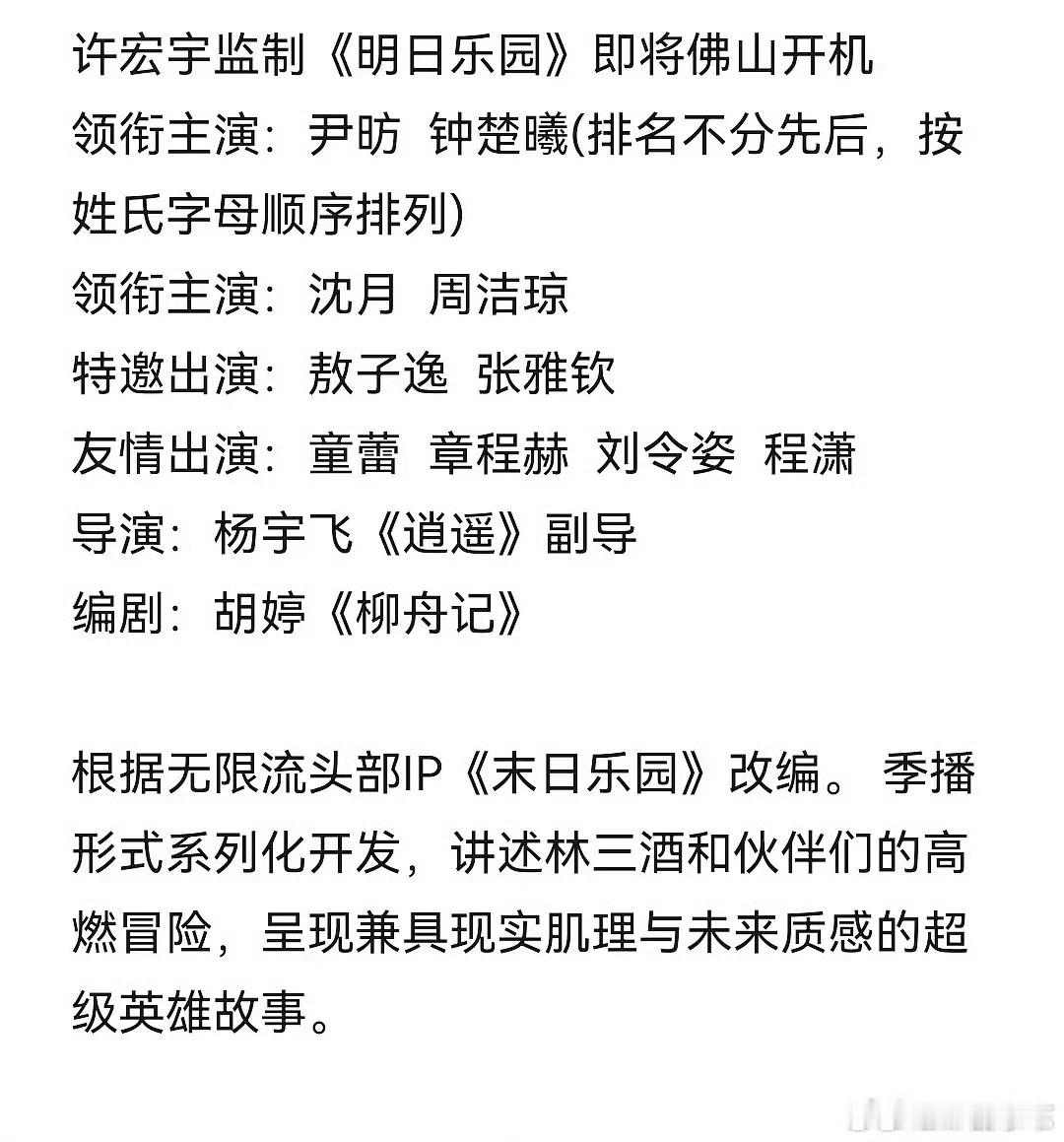 许宏宇监制《明日乐园》即将佛山开机
领衔主演：尹昉 钟楚曦(排名不分先后，按姓氏字母顺序排列)
领衔主演：沈月 周洁琼
特邀出演：敖子逸 张雅钦
友情出演：童蕾 章程赫 刘令姿 程潇
导演：杨宇飞《逍遥》副导
编剧：胡婷《柳舟记》

根据无限流头部IP《末日乐园》改编。季播形式系列化开发，讲述林三酒和伙伴们的高燃冒险，呈现兼具现实肌理与未来质感的超级英雄故事。